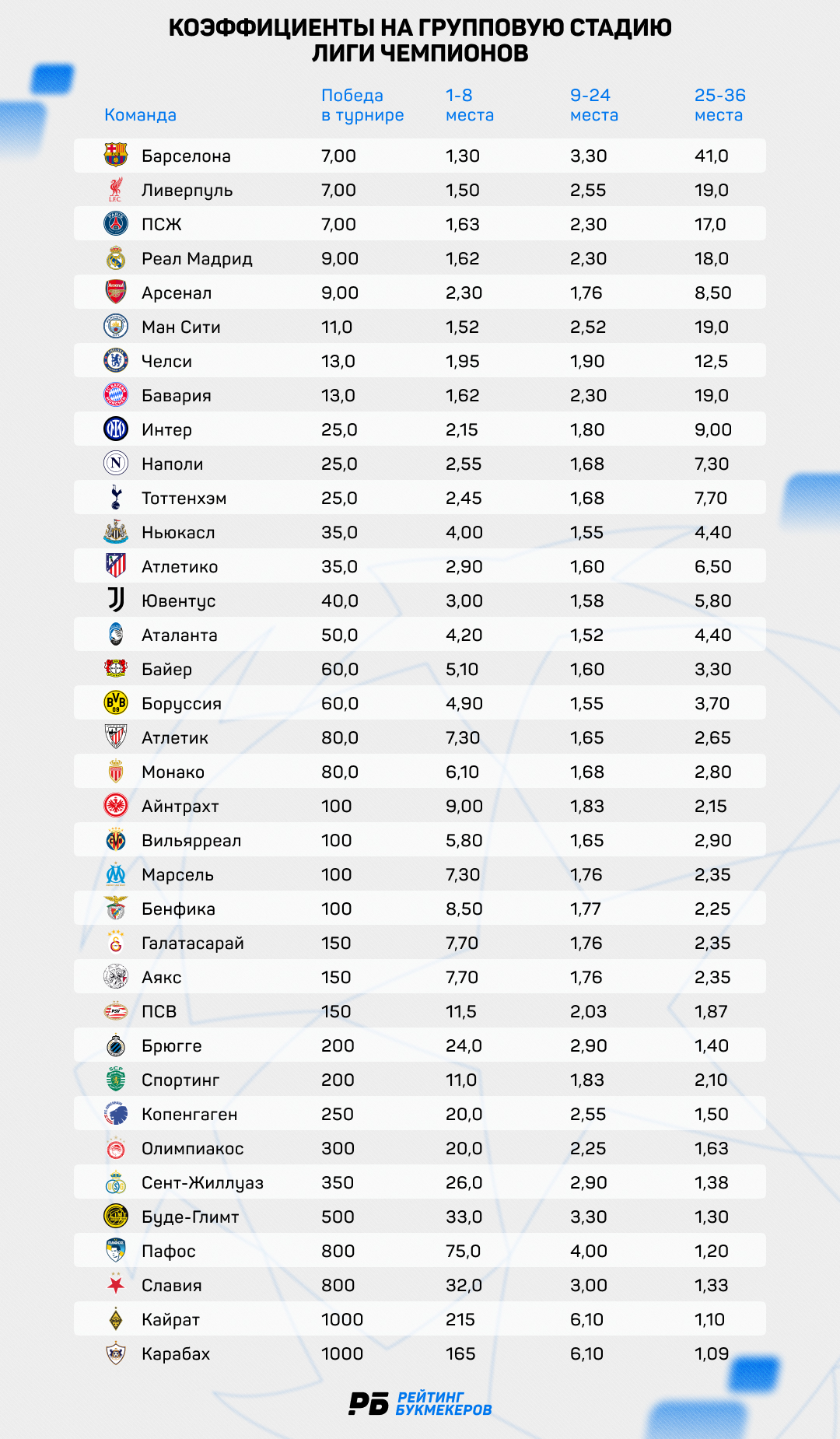 КОЭФФИЦИЕНТЫ НА ГРУППОВУЮ СТАДИЮ ЛИГИ ЧЕМПИОНОВ

| Команда | Победа в турнире | 1-8 места | 9-24 места | 25-36 места |
|---|---|---|---|---|
| Барселона | 7,00 | 1,30 | 3,30 | 41,0 |
| Ливерпуль | 7,00 | 1,50 | 2,55 | 19,0 |
| ПСЖ | 7,00 | 1,63 | 2,30 | 17,0 |
| Реал Мадрид | 9,00 | 1,62 | 2,30 | 18,0 |
| Арсенал | 9,00 | 2,30 | 1,76 | 8,50 |
| Ман Сити | 11,0 | 1,52 | 2,52 | 19,0 |
| Челси | 13,0 | 1,95 | 1,90 | 12,5 |
| Бавария | 13,0 | 1,62 | 2,30 | 19,0 |
| Интер | 25,0 | 2,15 | 1,80 | 9,00 |
| Наполи | 25,0 | 2,55 | 1,68 | 7,30 |
| Тоттенхэм | 25,0 | 2,45 | 1,68 | 7,70 |
| Ньюкасл | 35,0 | 4,00 | 1,55 | 4,40 |
| Атлетико | 35,0 | 2,90 | 1,60 | 6,50 |
| Ювентус | 40,0 | 3,00 | 1,58 | 5,80 |
| Аталанта | 50,0 | 4,20 | 1,52 | 4,40 |
| Байер | 60,0 | 5,10 | 1,60 | 3,30 |
| Боруссия | 60,0 | 4,90 | 1,55 | 3,70 |
| Атлетик | 80,0 | 7,30 | 1,65 | 2,65 |
| Монако | 80,0 | 6,10 | 1,68 | 2,80 |
| Айнтрахт | 100 | 9,00 | 1,83 | 2,15 |
| Вильярреал | 100 | 5,80 | 1,65 | 2,90 |
| Марсель | 100 | 7,30 | 1,76 | 2,35 |
| Бенфика | 100 | 8,50 | 1,77 | 2,25 |
| Галатасарай | 150 | 7,70 | 1,76 | 2,35 |
| Аякс | 150 | 7,70 | 1,76 | 2,35 |
| ПСВ | 150 | 11,5 | 2,03 | 1,87 |
| Брюгге | 200 | 24,0 | 2,90 | 1,40 |
| Спортинг | 200 | 11,0 | 1,83 | 2,10 |
| Копенгаген | 250 | 20,0 | 2,55 | 1,50 |
| Олимпиакос | 300 | 20,0 | 2,25 | 1,63 |
| Сент-Жиллуаз | 350 | 26,0 | 2,90 | 1,38 |
| Буде-Глимт | 500 | 33,0 | 3,30 | 1,30 |
| Пафос | 800 | 75,0 | 4,00 | 1,20 |
| Славия | 800 | 32,0 | 3,00 | 1,33 |
| Кайрат | 1000 | 215 | 6,10 | 1,10 |
| Карабах | 1000 | 165 | 6,10 | 1,09 |

РБ РЕЙТИНГ БУКМЕКЕРОВ